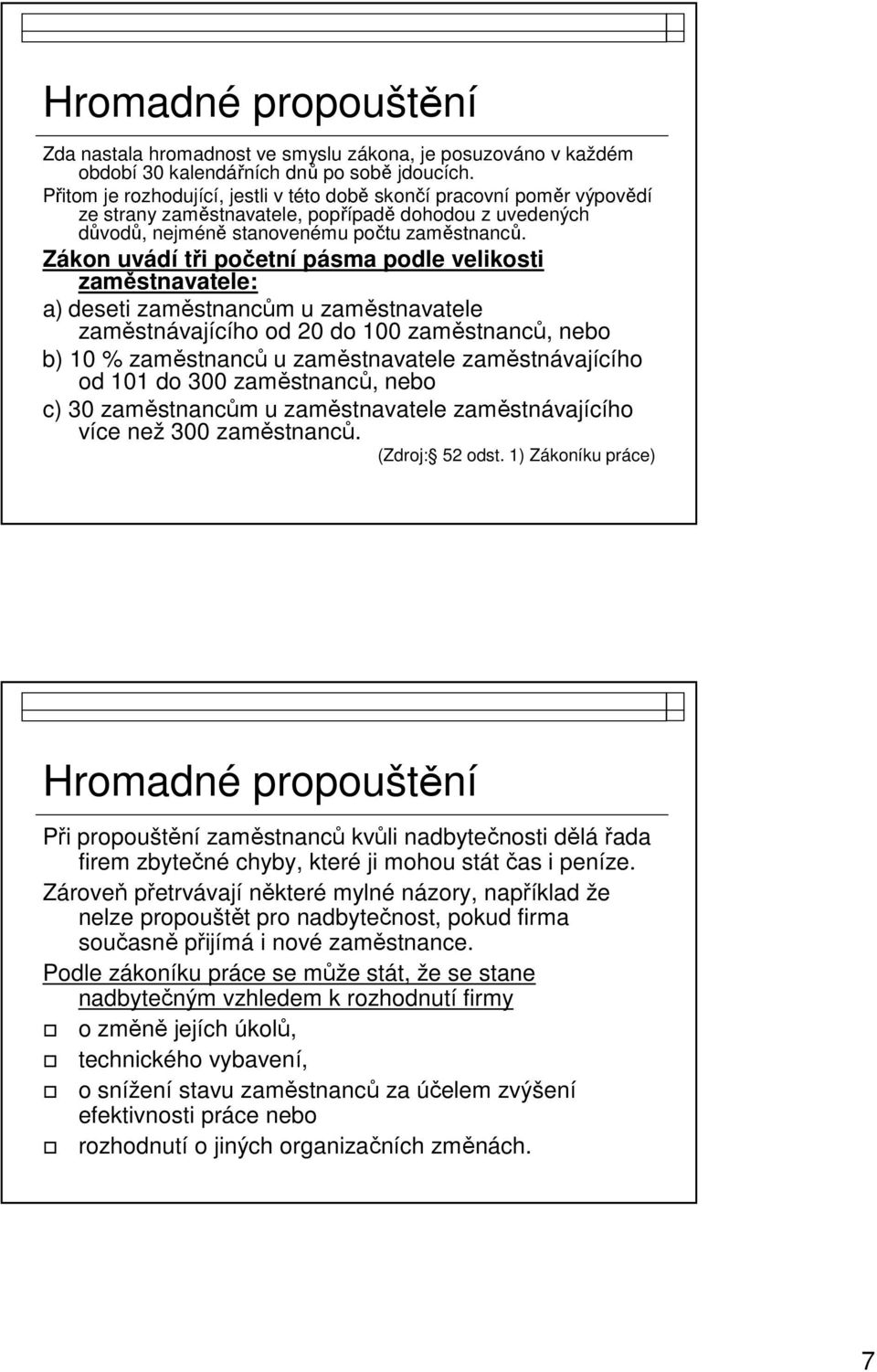 Hromadné propouštění

Zda nastala hromadnost ve smyslu zákona, je posuzováno v každém období 30 kalendářních dnů po sobě jdoucích.

Přitom je rozhodující, jestli v této době skončí pracovní poměr výpovědí ze strany zaměstnavatele, popřípadě dohodou z uvedených důvodů, nejméně stanovenému počtu zaměstnanců.

Zákon uvádí tři početní pásma podle velikosti zaměstnavatele:

a) deseti zaměstnancům u zaměstnavatele zaměstnávajícího od 20 do 100 zaměstnanců, nebo

b) 10 % zaměstnanců u zaměstnavatele zaměstnávajícího od 101 do 300 zaměstnanců, nebo

c) 30 zaměstnancům u zaměstnavatele zaměstnávajícího více než 300 zaměstnanců.

(Zdroj: 52 odst. 1) Zákoníku práce)

Hromadné propouštění

Při propouštění zaměstnanců kvůli nadbytečnosti dělá řada firem zbytečné chyby, které ji mohou stát čas i peníze.

Zároveň přetrvávají některé mylné názory, například že nelze propouštět pro nadbytečnost, pokud firma současně přijímá i nové zaměstnance.

Podle zákoníku práce se může stát, že se stane nadbytečným vzhledem k rozhodnutí firmy

o změně jejích úkolů,

technického vybavení,

o snížení stavu zaměstnanců za účelem zvýšení efektivnosti práce nebo

rozhodnutí o jiných organizačních změnách.

7